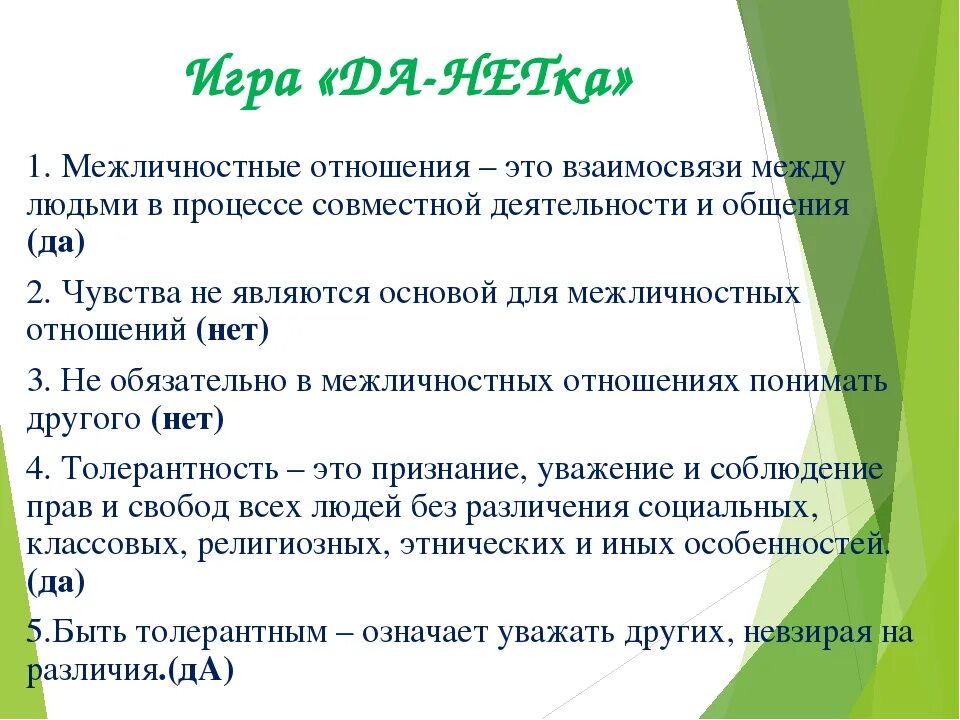 Игра «ДА-НЕТка»

1. Межличностные отношения – это взаимосвязи между людьми в процессе совместной деятельности и общения (да)

2. Чувства не являются основой для межличностных отношений (нет)

3. Не обязательно в межличностных отношениях понимать другого (нет)

4. Толерантность – это признание, уважение и соблюдение прав и свобод всех людей без различения социальных, классовых, религиозных, этнических и иных особенностей. (да)

5.Быть толерантным – означает уважать других, невзирая на различия.(дА)